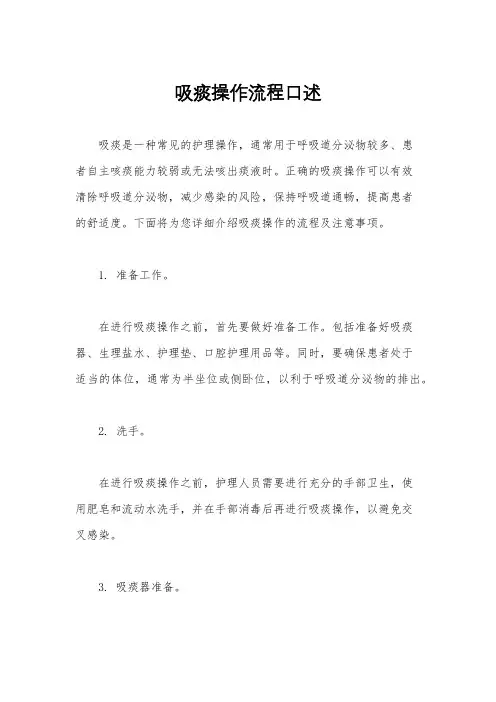 吸痰操作流程口述

吸痰是一种常见的护理操作，通常用于呼吸道分泌物较多、患者自主咳痰能力较弱或无法咳出痰液时。正确的吸痰操作可以有效清除呼吸道分泌物，减少感染的风险，保持呼吸道通畅，提高患者的舒适度。下面将为您详细介绍吸痰操作的流程及注意事项。

1. 准备工作。

在进行吸痰操作之前，首先要做好准备工作。包括准备好吸痰器、生理盐水、护理垫、口腔护理用品等。同时，要确保患者处于适当的体位，通常为半坐位或侧卧位，以利于呼吸道分泌物的排出。

2. 洗手。

在进行吸痰操作之前，护理人员需要进行充分的手部卫生，使用肥皂和流动水洗手，并在手部消毒后再进行吸痰操作，以避免交叉感染。

3. 吸痰器准备。